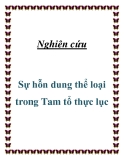 Nghiên cứu

Sự hỗn dung thể loại trong Tam tổ thực lục